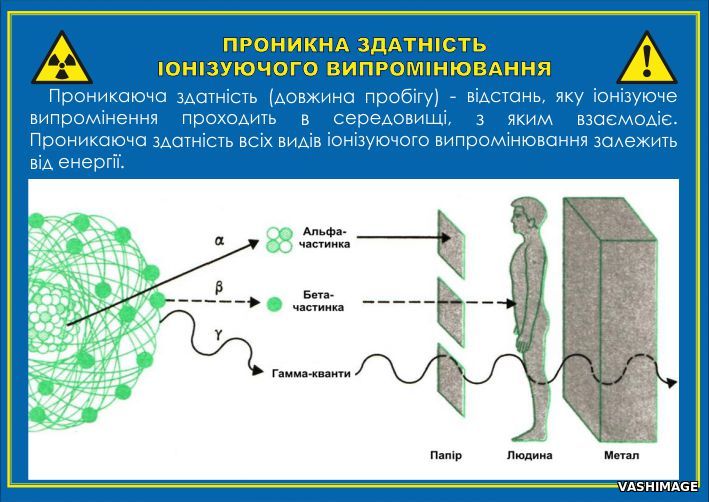 ПРОНИКНА ЗДАТНІСТЬ
ІОНІЗУЮЧОГО ВИПРОМІНЮВАННЯ

Проникаюча здатність (довжина пробігу) - відстань, яку іонізуюче випромінення проходить в середовищі, з яким взаємодіє. Проникаюча здатність всіх видів іонізуючого випромінювання залежить від енергії.

α
Альфа-частинка

β
Бета-частинка

γ
Гамма-кванти

Папір
Людина
Метал

VASHIMAGE